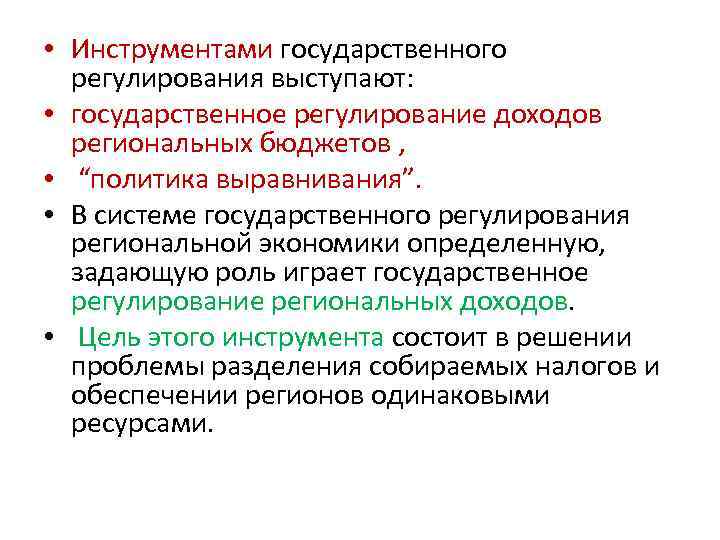 • Инструментами государственного регулирования выступают:

• государственное регулирование доходов региональных бюджетов ,

• “политика выравнивания”.

• В системе государственного регулирования региональной экономики определенную, задающую роль играет государственное регулирование региональных доходов.

• Цель этого инструмента состоит в решении проблемы разделения собираемых налогов и обеспечении регионов одинаковыми ресурсами.